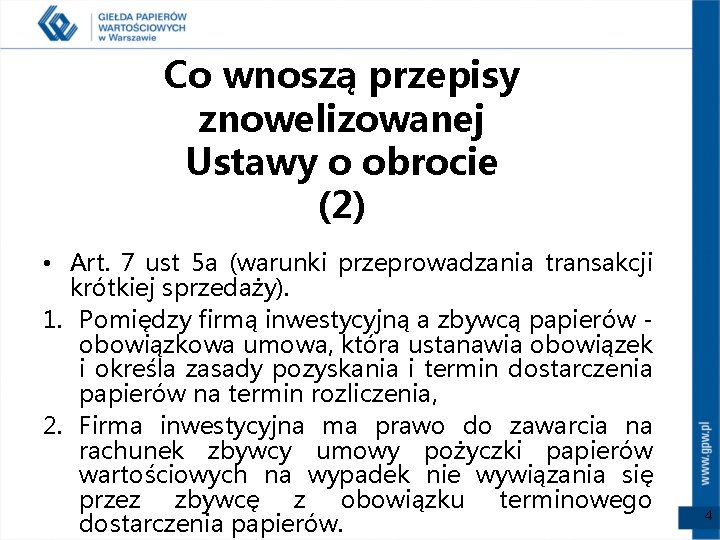 GIEŁDA PAPIERÓW WARTOŚCIOWYCH w Warszawie

Co wnoszą przepisy znowelizowanej Ustawy o obrocie (2)

• Art. 7 ust 5a (warunki przeprowadzania transakcji krótkiej sprzedaży).

1. Pomiędzy firmą inwestycyjną a zbywcą papierów - obowiązkowa umowa, która ustanawia obowiązek i określa zasady pozyskania i termin dostarczenia papierów na termin rozliczenia,

2. Firma inwestycyjna ma prawo do zawarcia na rachunek zbywcy umowy pożyczki papierów wartościowych na wypadek nie wywiązania się przez zbywcę z obowiązku terminowego dostarczenia papierów.

www.gpw.pl

4